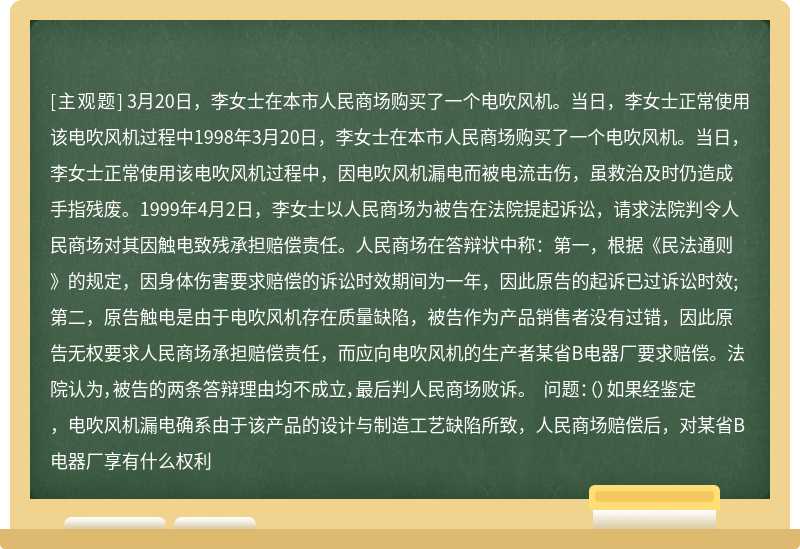 [主观题] 3月20日，李女士在本市人民商场购买了一个电吹风机。当日，李女士正常使用该电吹风机过程中1998年3月20日，李女士在本市人民商场购买了一个电吹风机。当日，李女士正常使用该电吹风机过程中，因电吹风机漏电而被电流击伤，虽救治及时仍造成手指残废。1999年4月2日，李女士以人民商场为被告在法院提起诉讼，请求法院判令人民商场对其因触电致残承担赔偿责任。人民商场在答辩状中称：第一，根据《民法通则》的规定，因身体伤害要求赔偿的诉讼时效期间为一年，因此原告的起诉已过诉讼时效;第二，原告触电是由于电吹风机存在质量缺陷，被告作为产品销售者没有过错，因此原告无权要求人民商场承担赔偿责任，而应向电吹风机的生产者某省B电器厂要求赔偿。法院认为,被告的两条答辩理由均不成立,最后判人民商场败诉。 问题: () 如果经鉴定，电吹风机漏电确系由于该产品的设计与制造工艺缺陷所致，人民商场赔偿后，对某省B电器厂享有什么权利